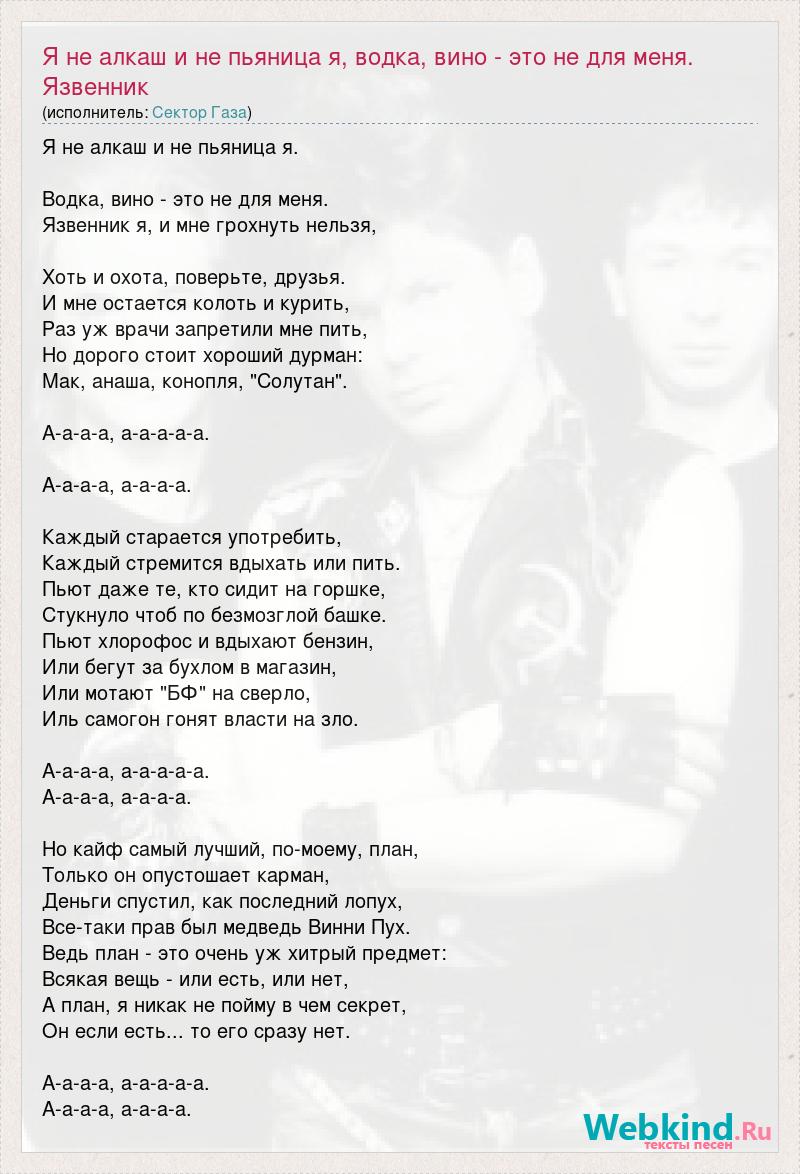 Я не алкаш и не пьяница я, водка, вино - это не для меня. Язвенник
(исполнитель: Сектор Газа)

Я не алкаш и не пьяница я.

Водка, вино - это не для меня.
Язвенник я, и мне грохнуть нельзя,

Хоть и охота, поверьте, друзья.
И мне остается колоть и курить,
Раз уж врачи запретили мне пить,
Но дорого стоит хороший дурман:
Мак, анаша, конопля, "Солутан".

А-а-а-а, а-а-а-а-а.

А-а-а-а, а-а-а-а.

Каждый старается употребить,
Каждый стремится вдыхать или пить.
Пьют даже те, кто сидит на горшке,
Стукнуло чтоб по безмозглой башке.
Пьют хлорофос и вдыхают бензин,
Или бегут за бухлом в магазин,
Или мотают "БФ" на сверло,
Иль самогон гонят власти на зло.

А-а-а-а, а-а-а-а-а.
А-а-а-а, а-а-а-а.

Но кайф самый лучший, по-моему, план,
Только он опустошает карман,
Деньги спустил, как последний лопух,
Все-таки прав был медведь Винни Пух.
Ведь план - это очень уж хитрый предмет:
Всякая вещь - или есть, или нет,
А план, я никак не пойму в чем секрет,
Он если есть... то его сразу нет.

А-а-а-а, а-а-а-а-а.
А-а-а-а, а-а-а-а.

Webkind.Ru
тексты песен